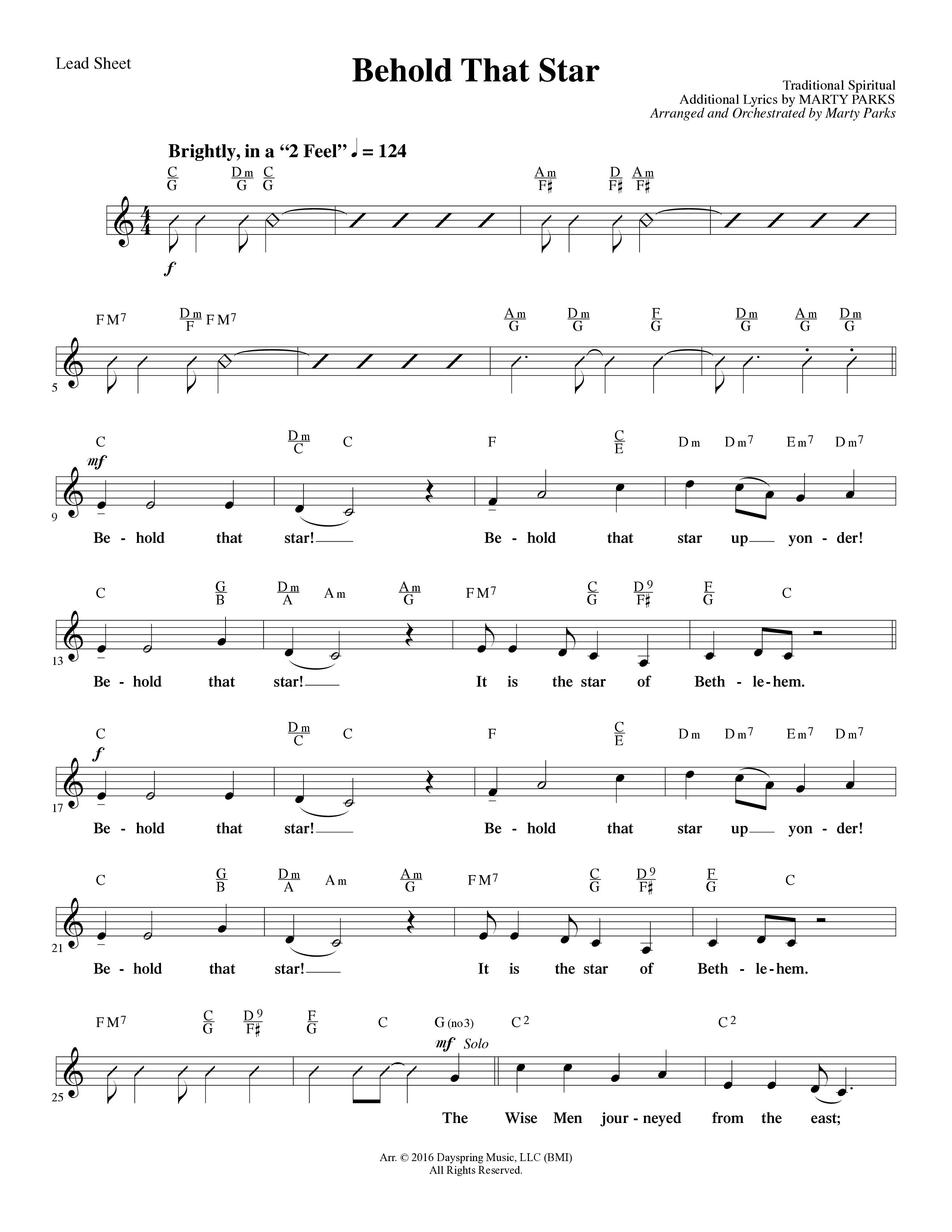 Lead Sheet

Behold That Star

Traditional Spiritual
Additional Lyrics by MARTY PARKS
Arranged and Orchestrated by Marty Parks

Brightly, in a "2 Feel" ♩ = 124

C/G Dm/G C/G Am/F♯ D/F♯ Am/F♯

f

FM7 Dm/F FM7 Am/G Dm/G F/G Dm/G Am/G Dm/G

5

C Dm/C C F C/E Dm Dm7 Em7 Dm7

mf

9

Be - hold that star! Be - hold that star up yon - der!

C G/B Dm/A Am Am/G FM7 C/G D9/F♯ F/G C

13

Be - hold that star! It is the star of Beth - le - hem.

C Dm/C C F C/E Dm Dm7 Em7 Dm7

f

17

Be - hold that star! Be - hold that star up yon - der!

C G/B Dm/A Am Am/G FM7 C/G D9/F♯ F/G C

21

Be - hold that star! It is the star of Beth - le - hem.

FM7 C/G D9/F♯ F/G C G(no3) C2 C2

mf Solo

25

The Wise Men jour - neyed from the east;

Arr. © 2016 Dayspring Music, LLC (BMI)
All Rights Reserved.